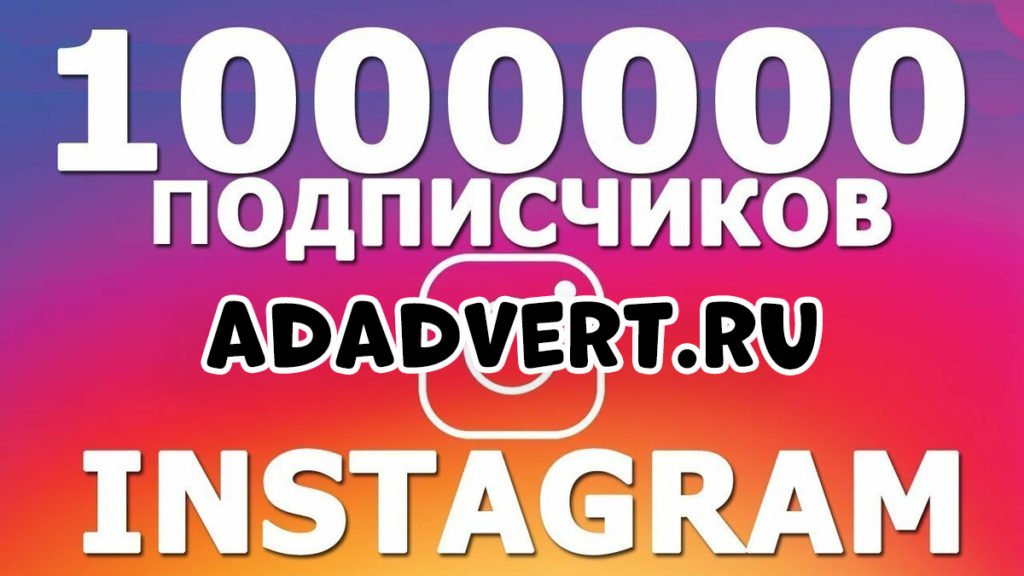 1000000
ПОДПИСЧИКОВ
ADADVERT.RU
INSTAGRAM